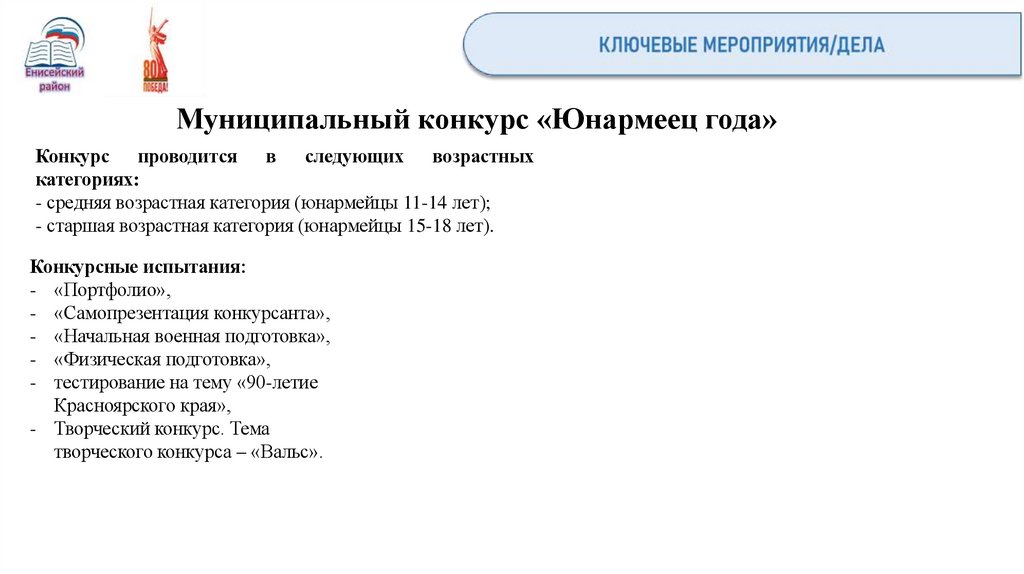 Енисейский район

80 ПОБЕДА!

КЛЮЧЕВЫЕ МЕРОПРИЯТИЯ/ДЕЛА

Муниципальный конкурс «Юнармеец года»

Конкурс проводится в следующих возрастных категориях:
- средняя возрастная категория (юнармейцы 11-14 лет);
- старшая возрастная категория (юнармейцы 15-18 лет).

Конкурсные испытания:
- «Портфолио»,
- «Самопрезентация конкурсанта»,
- «Начальная военная подготовка»,
- «Физическая подготовка»,
- тестирование на тему «90-летие Красноярского края»,
- Творческий конкурс. Тема творческого конкурса – «Вальс».